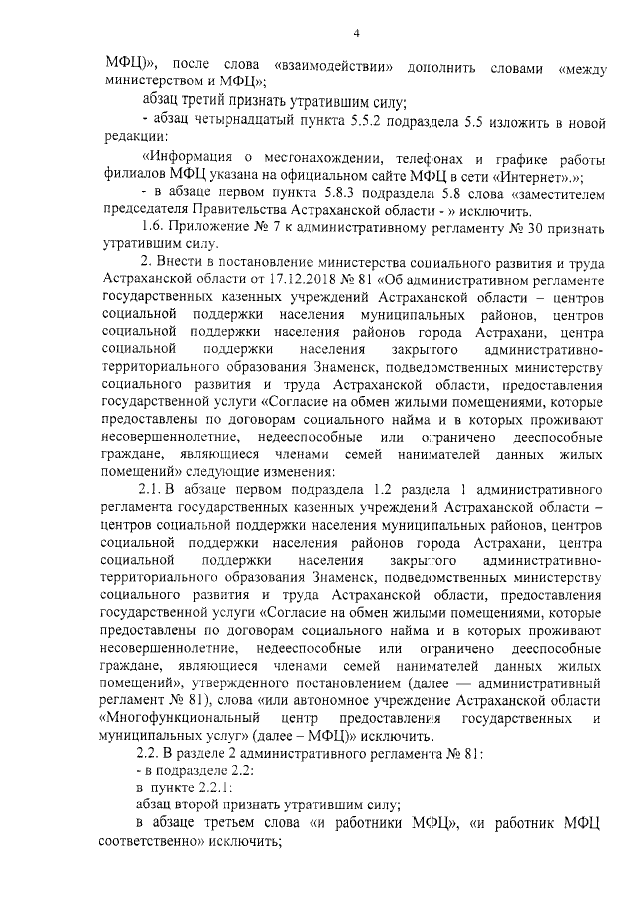 4

МФЦ)», после слова «взаимодействии» дополнить словами «между министерством и МФЦ»;

абзац третий признать утратившим силу;

- абзац четырнадцатый пункта 5.5.2 подраздела 5.5 изложить в новой редакции:

«Информация о местонахождении, телефонах и графике работы филиалов МФЦ указана на официальном сайте МФЦ в сети «Интернет».»;

- в абзаце первом пункта 5.8.3 подраздела 5.8 слова «заместителем председателя Правительства Астраханской области - » исключить.

1.6. Приложение № 7 к административному регламенту № 30 признать утратившим силу.

2. Внести в постановление министерства социального развития и труда Астраханской области от 17.12.2018 № 81 «Об административном регламенте государственных казенных учреждений Астраханской области – центров социальной поддержки населения муниципальных районов, центров социальной поддержки населения районов города Астрахани, центра социальной поддержки населения закрытого административно-территориального образования Знаменск, подведомственных министерству социального развития и труда Астраханской области, предоставления государственной услуги «Согласие на обмен жилыми помещениями, которые предоставлены по договорам социального найма и в которых проживают несовершеннолетние, недееспособные или ограничено дееспособные граждане, являющиеся членами семей нанимателей данных жилых помещений» следующие изменения:

2.1. В абзаце первом подраздела 1.2 раздела 1 административного регламента государственных казенных учреждений Астраханской области – центров социальной поддержки населения муниципальных районов, центров социальной поддержки населения районов города Астрахани, центра социальной поддержки населения закрытого административно-территориального образования Знаменск, подведомственных министерству социального развития и труда Астраханской области, предоставления государственной услуги «Согласие на обмен жилыми помещениями, которые предоставлены по договорам социального найма и в которых проживают несовершеннолетние, недееспособные или ограничено дееспособные граждане, являющиеся членами семей нанимателей данных жилых помещений», утвержденного постановлением (далее — административный регламент № 81), слова «или автономное учреждение Астраханской области «Многофункциональный центр предоставления государственных и муниципальных услуг» (далее – МФЦ)» исключить.

2.2. В разделе 2 административного регламента № 81:

- в подразделе 2.2:

в пункте 2.2.1:

абзац второй признать утратившим силу;

в абзаце третьем слова «и работники МФЦ», «и работник МФЦ соответственно» исключить;